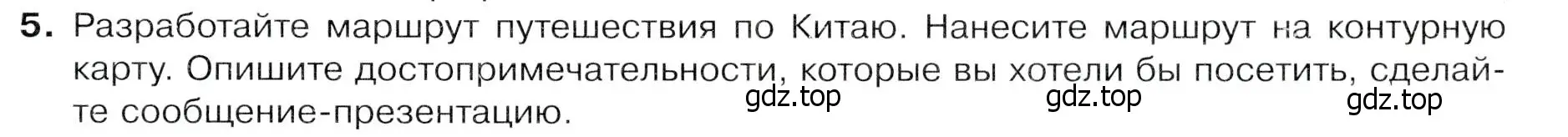 5. Разработайте маршрут путешествия по Китаю. Нанесите маршрут на контурную карту. Опишите достопримечательности, которые вы хотели бы посетить, сделайте сообщение-презентацию.

gdz.top gdz.top gdz.top